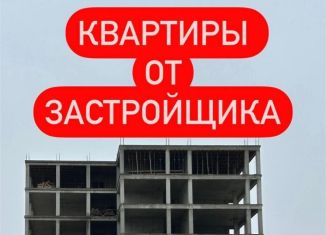 КВАРТИРЫ
ОТ
ЗАСТРОЙЩИКА